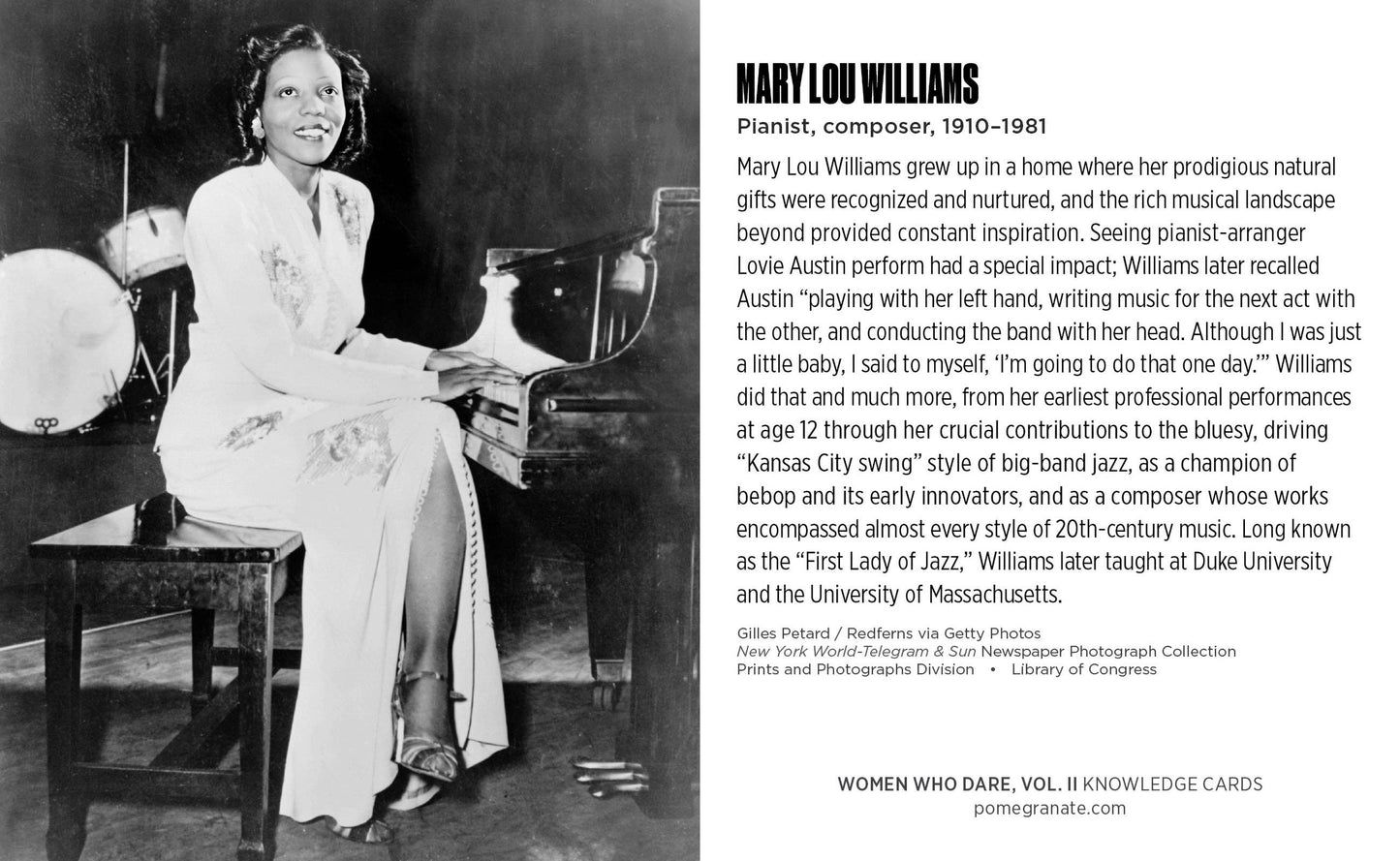 MARY LOU WILLIAMS

Pianist, composer, 1910–1981

Mary Lou Williams grew up in a home where her prodigious natural gifts were recognized and nurtured, and the rich musical landscape beyond provided constant inspiration. Seeing pianist-arranger Lovie Austin perform had a special impact; Williams later recalled Austin “playing with her left hand, writing music for the next act with the other, and conducting the band with her head. Although I was just a little baby, I said to myself, ‘I’m going to do that one day.’” Williams did that and much more, from her earliest professional performances at age 12 through her crucial contributions to the bluesy, driving “Kansas City swing” style of big-band jazz, as a champion of bebop and its early innovators, and as a composer whose works encompassed almost every style of 20th-century music. Long known as the “First Lady of Jazz,” Williams later taught at Duke University and the University of Massachusetts.

Gilles Petard / Redferns via Getty Photos
New York World-Telegram & Sun Newspaper Photograph Collection
Prints and Photographs Division • Library of Congress

WOMEN WHO DARE, VOL. II KNOWLEDGE CARDS
pomegranate.com